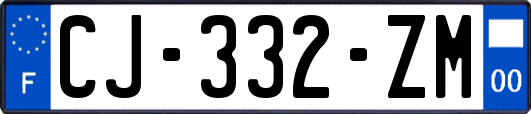 F
CJ-332-ZM
00